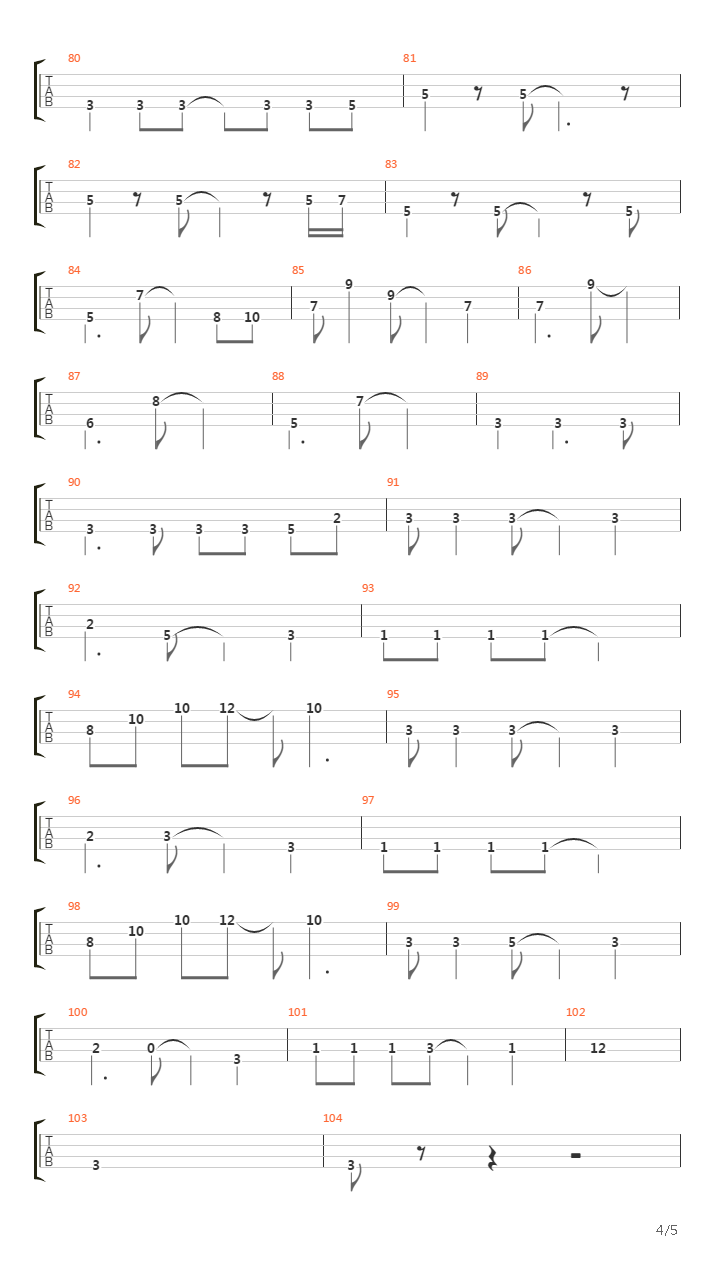 80
T
A
B
3 3 3 3 3 5

81
5 5

82
T
A
B
5 5 5 7

83
5 5 5

84
T
A
B
5 7 8 10

85
7 9 9 7

86
7 9

87
T
A
B
6 8

88
5 7

89
3 3 3

90
T
A
B
3 3 3 3 5 2

91
3 3 3 3

92
T
A
B
2 5 3

93
1 1 1 1

94
T
A
B
8 10 10 12 10

95
3 3 3 3

96
T
A
B
2 3 3

97
1 1 1 1

98
T
A
B
8 10 10 12 10

99
3 3 5 3

100
T
A
B
2 0 3

101
1 1 1 3 1

102
12

103
T
A
B
3

104
3

4/5